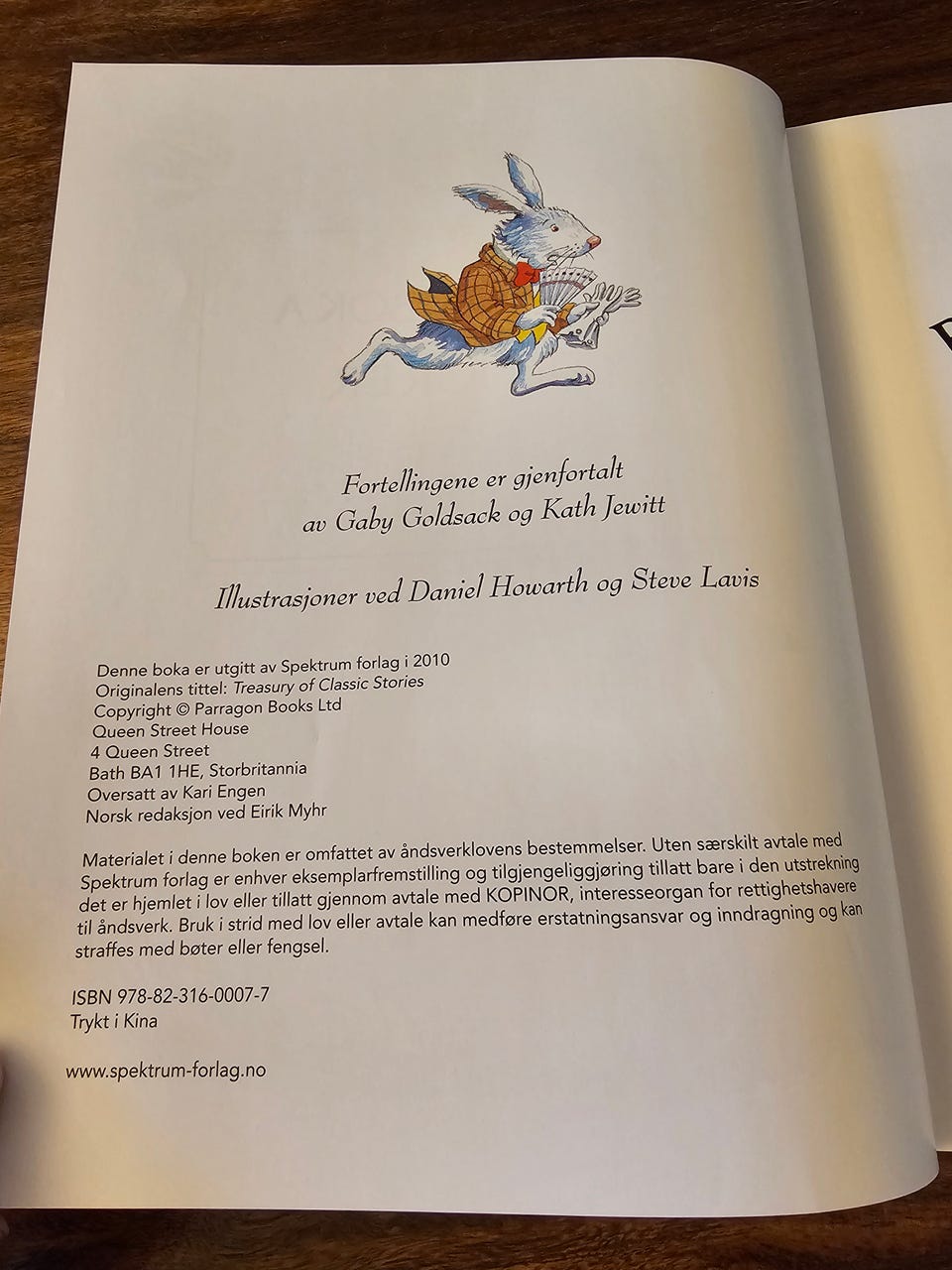 Fortellingene er gjenfortalt
av Gaby Goldsack og Kath Jewitt

Illustrasjoner ved Daniel Howarth og Steve Lavis

Denne boka er utgitt av Spektrum forlag i 2010
Originalens tittel: Treasury of Classic Stories
Copyright © Parragon Books Ltd
Queen Street House
4 Queen Street
Bath BA1 1HE, Storbritannia
Oversatt av Kari Engen
Norsk redaksjon ved Eirik Myhr

Materialet i denne boken er omfattet av åndsverklovens bestemmelser. Uten særskilt avtale med Spektrum forlag er enhver eksemplarfremstilling og tilgjengeliggjøring tillatt bare i den utstrekning det er hjemlet i lov eller tillatt gjennom avtale med KOPINOR, interesseorgan for rettighetshavere til åndsverk. Bruk i strid med lov eller avtale kan medføre erstatningsansvar og inndragning og kan straffes med bøter eller fengsel.

ISBN 978-82-316-0007-7
Trykt i Kina

www.spektrum-forlag.no